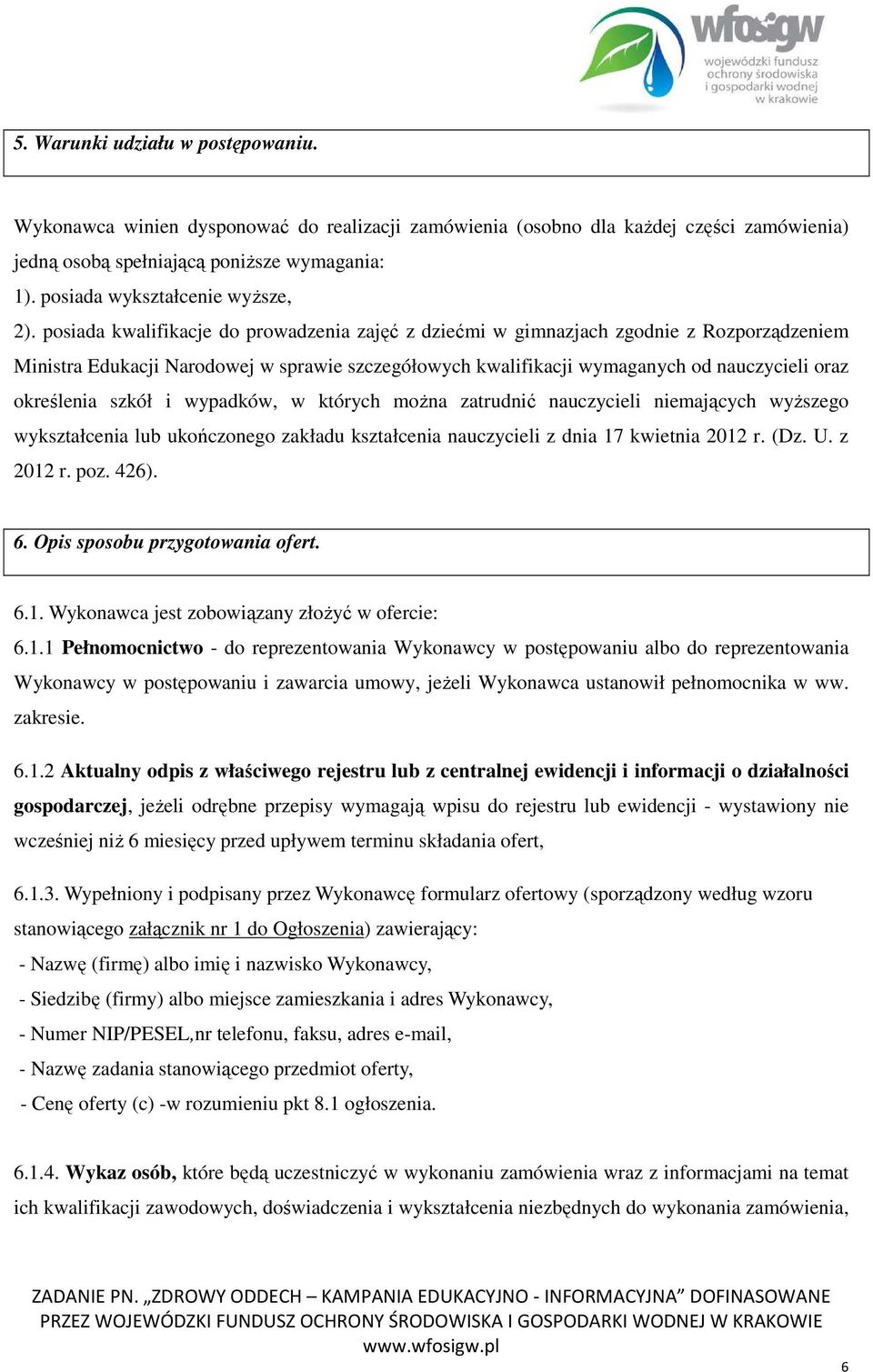 wfośigw
wojewódzki fundusz ochrony środowiska i gospodarki wodnej w krakowie

5. Warunki udziału w postępowaniu.

Wykonawca winien dysponować do realizacji zamówienia (osobno dla każdej części zamówienia) jedną osobą spełniającą poniższe wymagania:
1). posiada wykształcenie wyższe,
2). posiada kwalifikacje do prowadzenia zajęć z dziećmi w gimnazjach zgodnie z Rozporządzeniem Ministra Edukacji Narodowej w sprawie szczegółowych kwalifikacji wymaganych od nauczycieli oraz określenia szkół i wypadków, w których można zatrudnić nauczycieli niemających wyższego wykształcenia lub ukończonego zakładu kształcenia nauczycieli z dnia 17 kwietnia 2012 r. (Dz. U. z 2012 r. poz. 426).

6. Opis sposobu przygotowania ofert.

6.1. Wykonawca jest zobowiązany złożyć w ofercie:
6.1.1 Pełnomocnictwo - do reprezentowania Wykonawcy w postępowaniu albo do reprezentowania Wykonawcy w postępowaniu i zawarcia umowy, jeżeli Wykonawca ustanowił pełnomocnika w ww. zakresie.

6.1.2 Aktualny odpis z właściwego rejestru lub z centralnej ewidencji i informacji o działalności gospodarczej, jeżeli odrębne przepisy wymagają wpisu do rejestru lub ewidencji - wystawiony nie wcześniej niż 6 miesięcy przed upływem terminu składania ofert,

6.1.3. Wypełniony i podpisany przez Wykonawcę formularz ofertowy (sporządzony według wzoru stanowiącego załącznik nr 1 do Ogłoszenia) zawierający:
- Nazwę (firmę) albo imię i nazwisko Wykonawcy,
- Siedzibę (firmy) albo miejsce zamieszkania i adres Wykonawcy,
- Numer NIP/PESEL,nr telefonu, faksu, adres e-mail,
- Nazwę zadania stanowiącego przedmiot oferty,
- Cenę oferty (c) -w rozumieniu pkt 8.1 ogłoszenia.

6.1.4. Wykaz osób, które będą uczestniczyć w wykonaniu zamówienia wraz z informacjami na temat ich kwalifikacji zawodowych, doświadczenia i wykształcenia niezbędnych do wykonania zamówienia,

ZADANIE PN. „ZDROWY ODDECH – KAMPANIA EDUKACYJNO - INFORMACYJNA” DOFINASOWANE PRZEZ WOJEWÓDZKI FUNDUSZ OCHRONY ŚRODOWISKA I GOSPODARKI WODNEJ W KRAKOWIE
www.wfosigw.pl
6